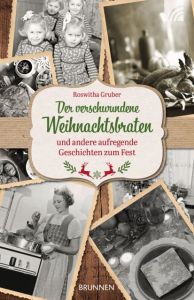 Roswitha Gruber

Der verschwundene Weihnachtsbraten

und andere aufregende Geschichten zum Fest

BRUNNEN